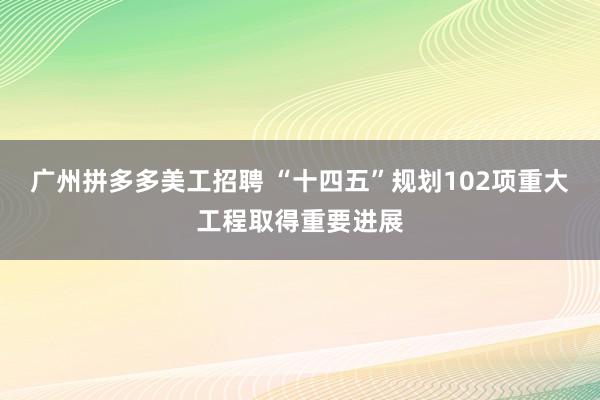 广州拼多多美工招聘 “十四五”规划102项重大工程取得重要进展